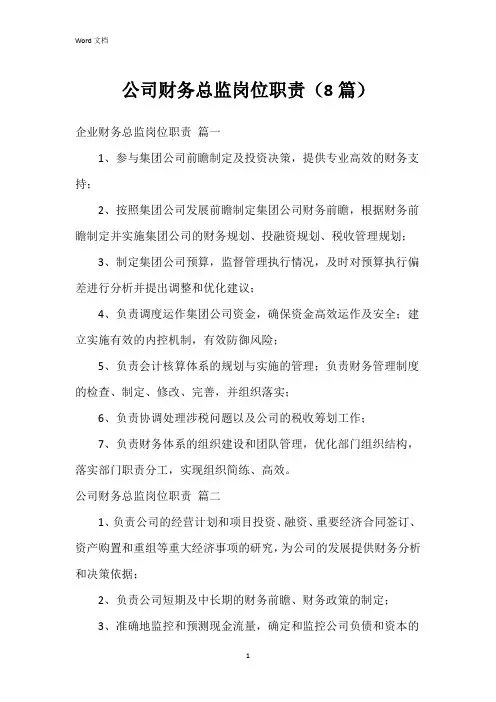 Word 文档

公司财务总监岗位职责（8篇）

企业财务总监岗位职责 篇一

1、参与集团公司前瞻制定及投资决策，提供专业高效的财务支持；

2、按照集团公司发展前瞻制定集团公司财务前瞻，根据财务前瞻制定并实施集团公司的财务规划、投融资规划、税收管理规划；

3、制定集团公司预算，监督管理执行情况，及时对预算执行偏差进行分析并提出调整和优化建议；

4、负责调度运作集团公司资金，确保资金高效运作及安全；建立实施有效的内控机制，有效防御风险；

5、负责会计核算体系的规划与实施的管理；负责财务管理制度的检查、制定、修改、完善，并组织落实；

6、负责协调处理涉税问题以及公司的税收筹划工作；

7、负责财务体系的组织建设和团队管理，优化部门组织结构，落实部门职责分工，实现组织简练、高效。

公司财务总监岗位职责 篇二

1、负责公司的经营计划和项目投资、融资、重要经济合同签订、资产购置和重组等重大经济事项的研究，为公司的发展提供财务分析和决策依据；

2、负责公司短期及中长期的财务前瞻、财务政策的制定；

3、准确地监控和预测现金流量，确定和监控公司负债和资本的

1